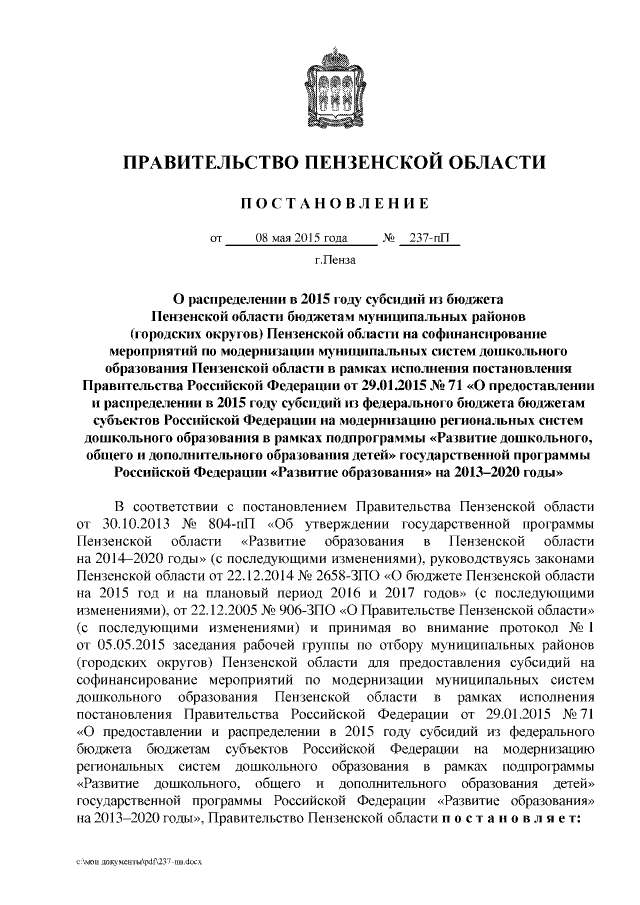 ПРАВИТЕЛЬСТВО ПЕНЗЕНСКОЙ ОБЛАСТИ

ПОСТАНОВЛЕНИЕ

от 08 мая 2015 года № 237-пП

г.Пенза

О распределении в 2015 году субсидий из бюджета Пензенской области бюджетам муниципальных районов (городских округов) Пензенской области на софинансирование мероприятий по модернизации муниципальных систем дошкольного образования Пензенской области в рамках исполнения постановления Правительства Российской Федерации от 29.01.2015 № 71 «О предоставлении и распределении в 2015 году субсидий из федерального бюджета бюджетам субъектов Российской Федерации на модернизацию региональных систем дошкольного образования в рамках подпрограммы «Развитие дошкольного, общего и дополнительного образования детей» государственной программы Российской Федерации «Развитие образования» на 2013–2020 годы»

В соответствии с постановлением Правительства Пензенской области от 30.10.2013 № 804-пП «Об утверждении государственной программы Пензенской области «Развитие образования в Пензенской области на 2014–2020 годы» (с последующими изменениями), руководствуясь законами Пензенской области от 22.12.2014 № 2658-ЗПО «О бюджете Пензенской области на 2015 год и на плановый период 2016 и 2017 годов» (с последующими изменениями), от 22.12.2005 № 906-ЗПО «О Правительстве Пензенской области» (с последующими изменениями) и принимая во внимание протокол № 1 от 05.05.2015 заседания рабочей группы по отбору муниципальных районов (городских округов) Пензенской области для предоставления субсидий на софинансирование мероприятий по модернизации муниципальных систем дошкольного образования Пензенской области в рамках исполнения постановления Правительства Российской Федерации от 29.01.2015 № 71 «О предоставлении и распределении в 2015 году субсидий из федерального бюджета бюджетам субъектов Российской Федерации на модернизацию региональных систем дошкольного образования в рамках подпрограммы «Развитие дошкольного, общего и дополнительного образования детей» государственной программы Российской Федерации «Развитие образования» на 2013–2020 годы», Правительство Пензенской области постановляет:

c:\мои документы\pdf\237-пп.docx